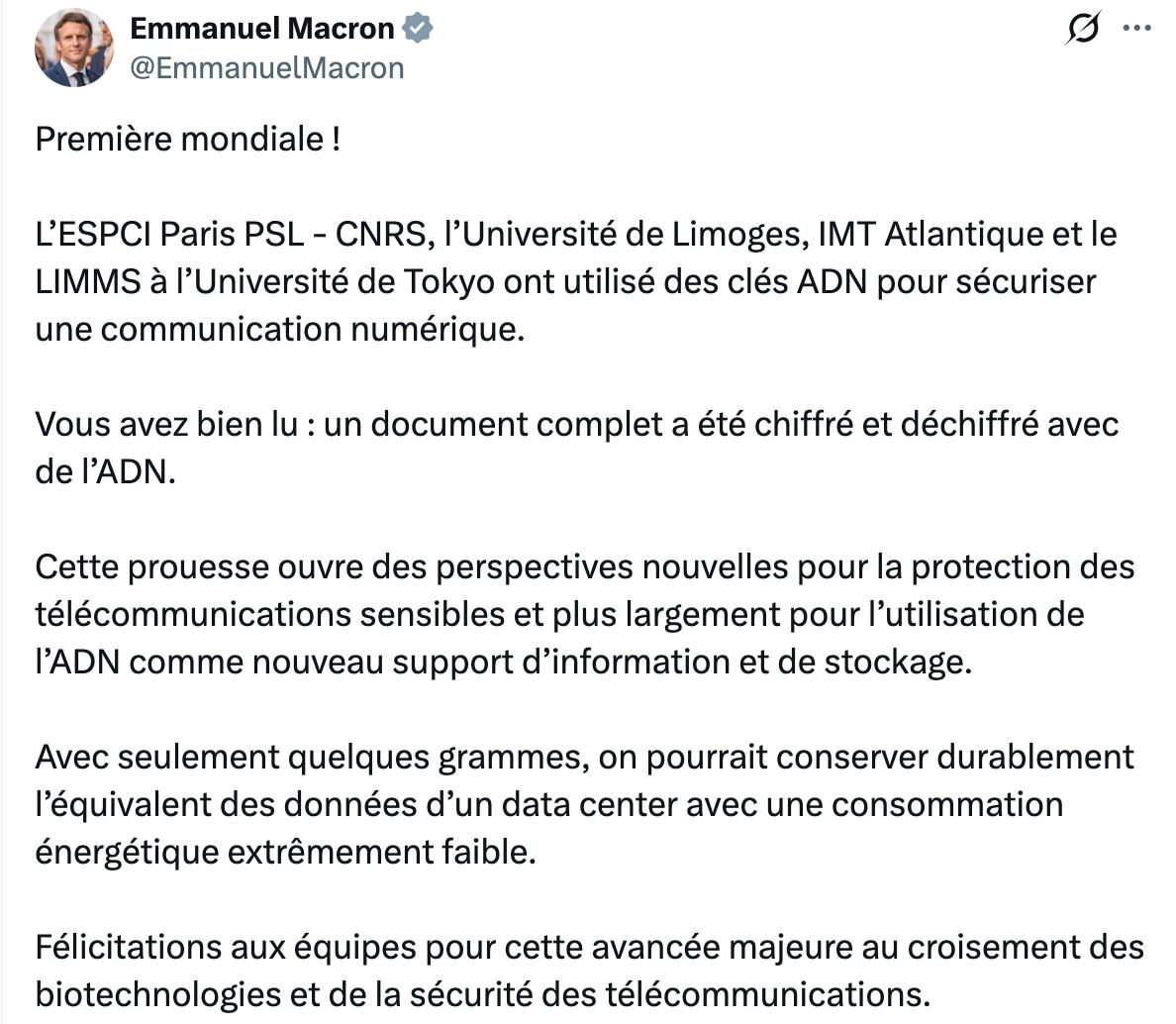 Emmanuel Macron
@EmmanuelMacron

Première mondiale !

L'ESPCI Paris PSL - CNRS, l'Université de Limoges, IMT Atlantique et le LIMMS à l'Université de Tokyo ont utilisé des clés ADN pour sécuriser une communication numérique.

Vous avez bien lu : un document complet a été chiffré et déchiffré avec de l'ADN.

Cette prouesse ouvre des perspectives nouvelles pour la protection des télécommunications sensibles et plus largement pour l'utilisation de l'ADN comme nouveau support d'information et de stockage.

Avec seulement quelques grammes, on pourrait conserver durablement l'équivalent des données d'un data center avec une consommation énergétique extrêmement faible.

Félicitations aux équipes pour cette avancée majeure au croisement des biotechnologies et de la sécurité des télécommunications.